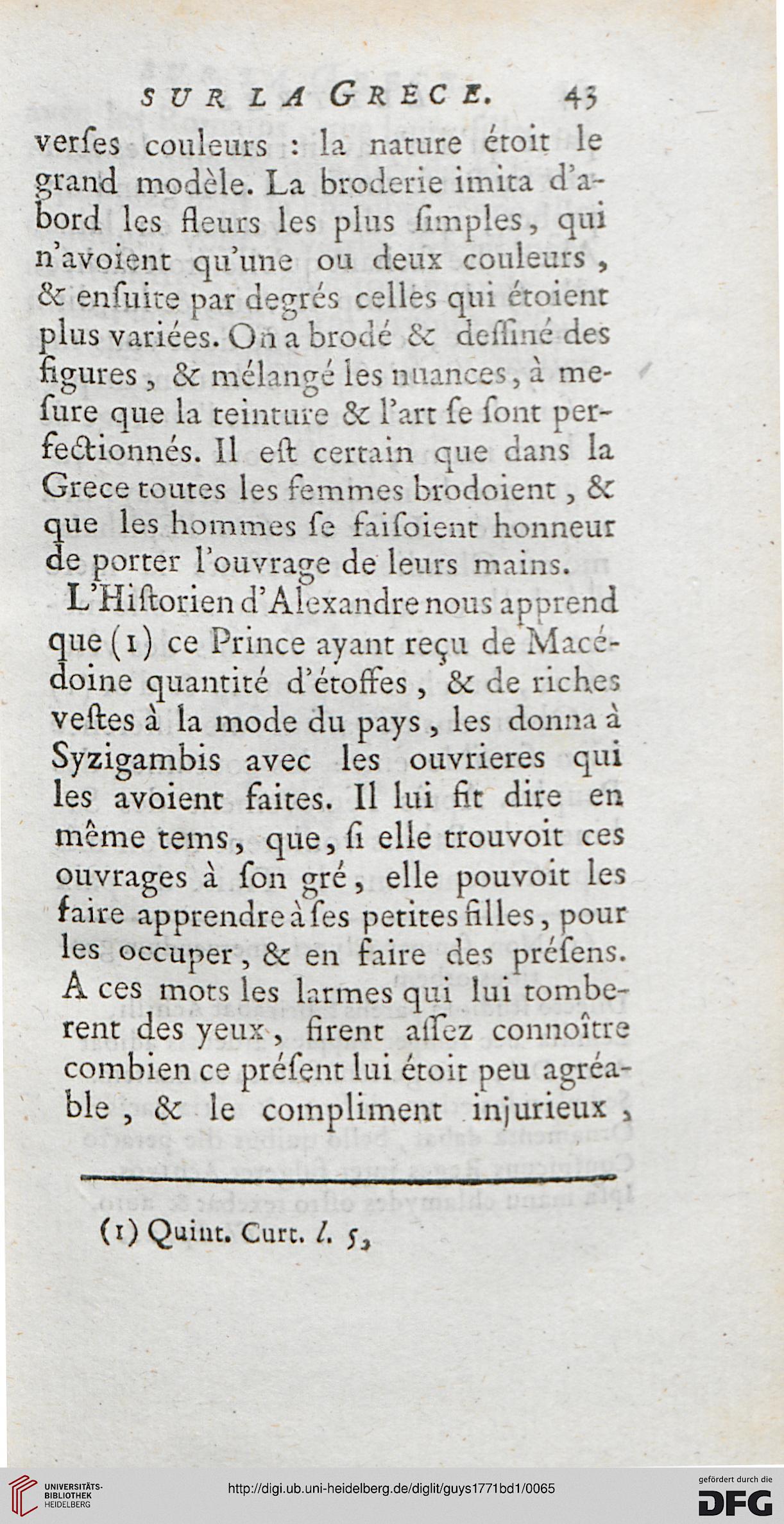 SUR LA GRECE. 43

verſes couleurs : la nature étoit le grand modèle. La broderie imita d'abord les fleurs les plus ſimples, qui n'avoient qu'une ou deux couleurs, & enſuite par degrés celles qui étoient plus variées. On a brodé & deſſiné des figures, & mélangé les nuances, à meſure que la teinture & l'art ſe ſont perfectionnés. Il eſt certain que dans la Grece toutes les femmes brodoient, & que les hommes ſe faiſoient honneur de porter l'ouvrage de leurs mains.

L'Hiſtorien d'Alexandre nous apprend que (1) ce Prince ayant reçu de Macédoine quantité d'étoffes, & de riches veſtes à la mode du pays, les donna à Syzigambis avec les ouvrieres qui les avoient faites. Il lui fit dire en même tems, que, ſi elle trouvoit ces ouvrages à ſon gré, elle pouvoit les faire apprendre à ſes petites filles, pour les occuper, & en faire des préſens. A ces mots les larmes qui lui tomberent des yeux, firent aſſez connoître combien ce préſent lui étoit peu agréable, & le compliment injurieux,

(1) Quint. Curt. l. 5,

UNIVERSITÄTS-BIBLIOTHEK HEIDELBERG

http://digi.ub.uni-heidelberg.de/diglit/guys1771bd1/0065

gefördert durch die DFG